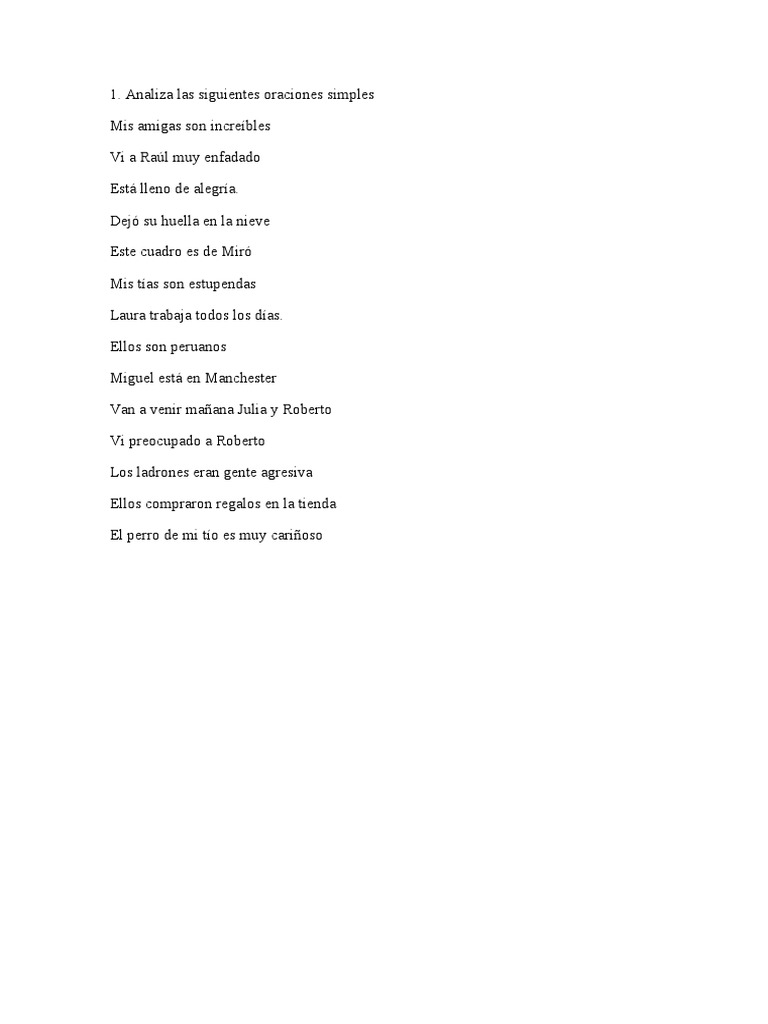 1. Analiza las siguientes oraciones simples

Mis amigas son increíbles

Vi a Raúl muy enfadado

Está lleno de alegría.

Dejó su huella en la nieve

Este cuadro es de Miró

Mis tías son estupendas

Laura trabaja todos los días.

Ellos son peruanos

Miguel está en Manchester

Van a venir mañana Julia y Roberto

Vi preocupado a Roberto

Los ladrones eran gente agresiva

Ellos compraron regalos en la tienda

El perro de mi tío es muy cariñoso